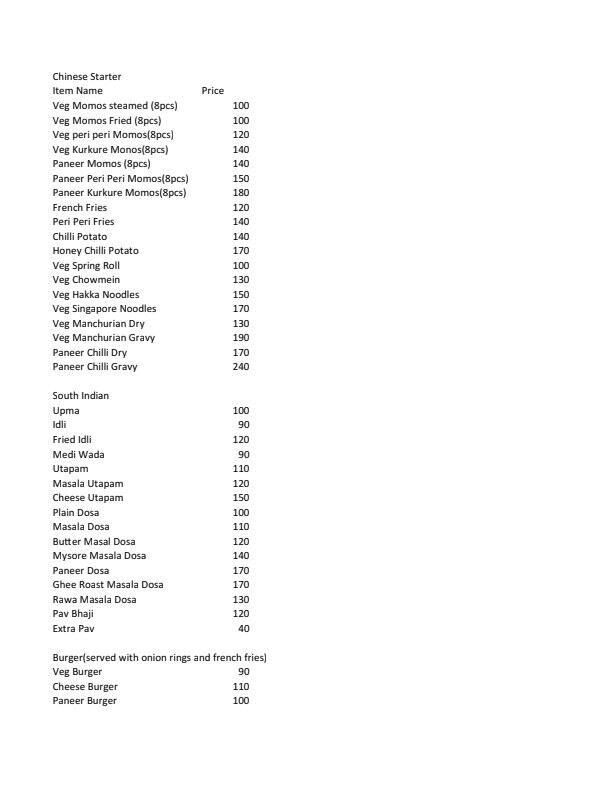 Chinese Starter

| Item Name | Price |
|---|---|
| Veg Momos steamed (8pcs) | 100 |
| Veg Momos Fried (8pcs) | 100 |
| Veg peri peri Momos(8pcs) | 120 |
| Veg Kurkure Monos(8pcs) | 140 |
| Paneer Momos (8pcs) | 140 |
| Paneer Peri Peri Momos(8pcs) | 150 |
| Paneer Kurkure Momos(8pcs) | 180 |
| French Fries | 120 |
| Peri Peri Fries | 140 |
| Chilli Potato | 140 |
| Honey Chilli Potato | 170 |
| Veg Spring Roll | 100 |
| Veg Chowmein | 130 |
| Veg Hakka Noodles | 150 |
| Veg Singapore Noodles | 170 |
| Veg Manchurian Dry | 130 |
| Veg Manchurian Gravy | 190 |
| Paneer Chilli Dry | 170 |
| Paneer Chilli Gravy | 240 |

South Indian

| | |
|---|---|
| Upma | 100 |
| Idli | 90 |
| Fried Idli | 120 |
| Medi Wada | 90 |
| Utapam | 110 |
| Masala Utapam | 120 |
| Cheese Utapam | 150 |
| Plain Dosa | 100 |
| Masala Dosa | 110 |
| Butter Masal Dosa | 120 |
| Mysore Masala Dosa | 140 |
| Paneer Dosa | 170 |
| Ghee Roast Masala Dosa | 170 |
| Rawa Masala Dosa | 130 |
| Pav Bhaji | 120 |
| Extra Pav | 40 |

Burger(served with onion rings and french fries)

| | |
|---|---|
| Veg Burger | 90 |
| Cheese Burger | 110 |
| Paneer Burger | 100 |